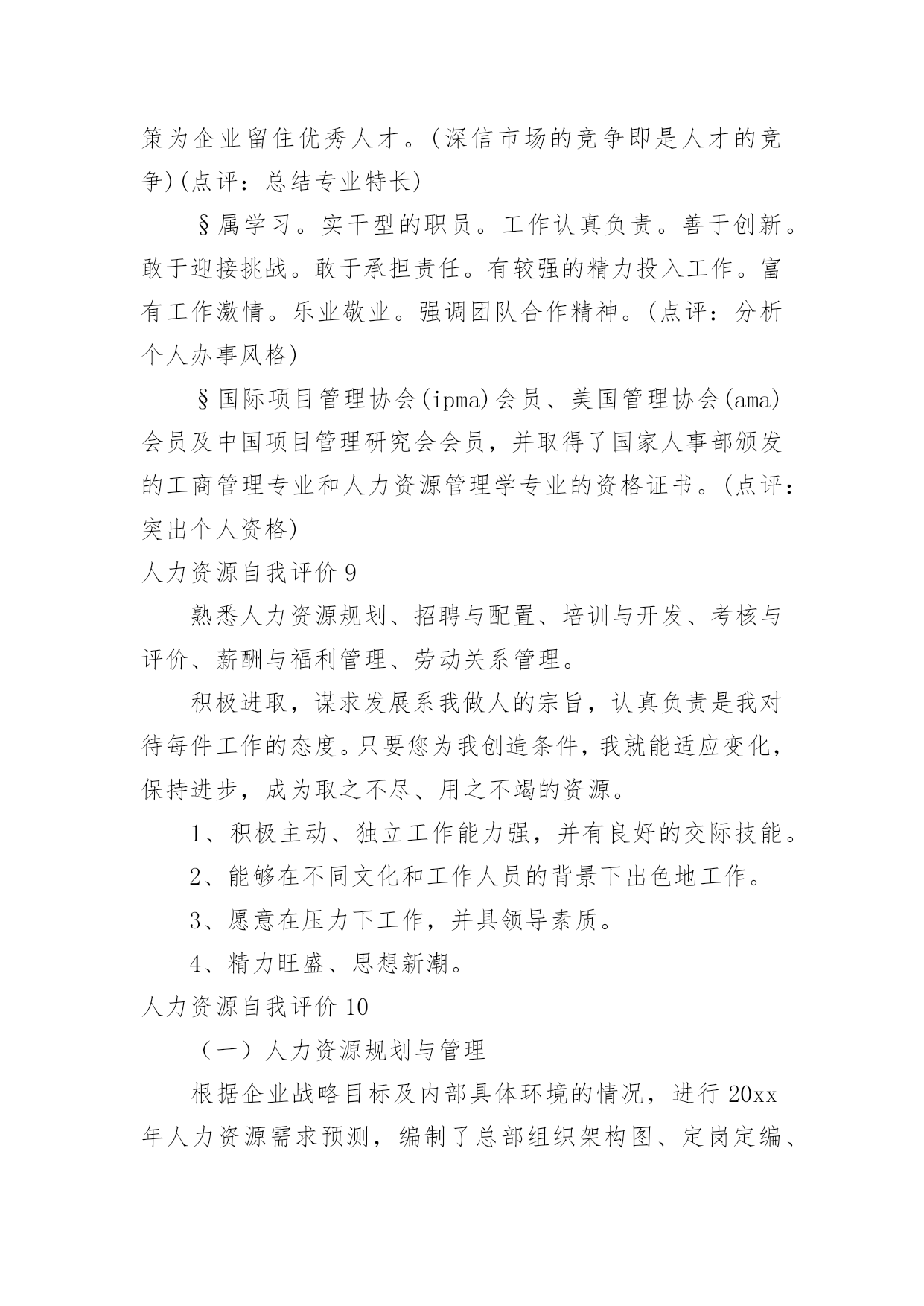 策为企业留住优秀人才。(深信市场的竞争即是人才的竞争)(点评：总结专业特长)

§属学习。实干型的职员。工作认真负责。善于创新。敢于迎接挑战。敢于承担责任。有较强的精力投入工作。富有工作激情。乐业敬业。强调团队合作精神。(点评：分析个人办事风格)

§国际项目管理协会(ipma)会员、美国管理协会(ama)会员及中国项目管理研究会会员，并取得了国家人事部颁发的工商管理专业和人力资源管理学专业的资格证书。(点评：突出个人资格)

人力资源自我评价 9

熟悉人力资源规划、招聘与配置、培训与开发、考核与评价、薪酬与福利管理、劳动关系管理。

积极进取，谋求发展系我做人的宗旨，认真负责是我对待每件工作的态度。只要您为我创造条件，我就能适应变化，保持进步，成为取之不尽、用之不竭的资源。

1、积极主动、独立工作能力强，并有良好的交际技能。

2、能够在不同文化和工作人员的背景下出色地工作。

3、愿意在压力下工作，并具领导素质。

4、精力旺盛、思想新潮。

人力资源自我评价 10

（一）人力资源规划与管理

根据企业战略目标及内部具体环境的情况，进行 20xx 年人力资源需求预测，编制了总部组织架构图、定岗定编、